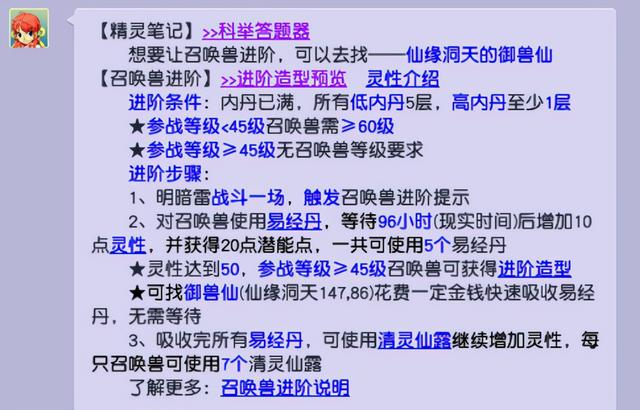 【精灵笔记】>>科举答题器
想要让召唤兽进阶，可以去找——仙缘洞天的御兽仙
【召唤兽进阶】>>进阶造型预览 灵性介绍
进阶条件：内丹已满，所有低内丹5层，高内丹至少1层
★参战等级<45级召唤兽需≥60级
★参战等级≥45级无召唤兽等级要求
进阶步骤：
1、明暗雷战斗一场，触发召唤兽进阶提示
2、对召唤兽使用易经丹，等待96小时(现实时间)后增加10点灵性，并获得20点潜能点，一共可使用5个易经丹
★灵性达到50，参战等级≥45级召唤兽可获得进阶造型
★可找御兽仙(仙缘洞天147,86)花费一定金钱快速吸收易经丹，无需等待
3、吸收完所有易经丹，可使用清灵仙露继续增加灵性，每只召唤兽可使用7个清灵仙露
了解更多：召唤兽进阶说明